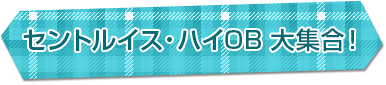 セントルイス・ハイOB 大集合！